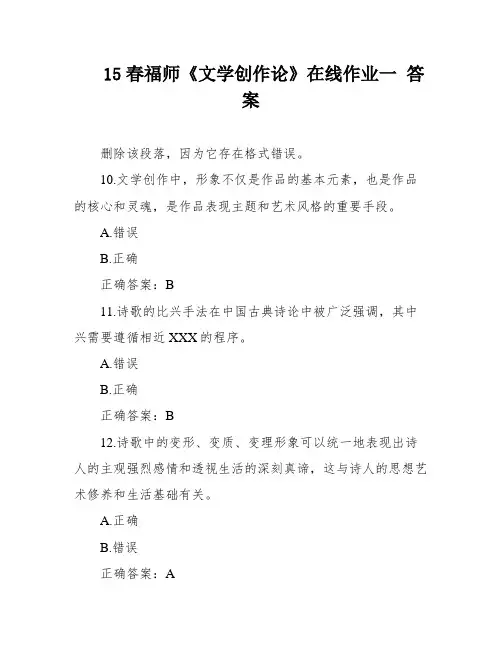 15 春福师《文学创作论》在线作业一 答案

删除该段落，因为它存在格式错误。

10.文学创作中，形象不仅是作品的基本元素，也是作品的核心和灵魂，是作品表现主题和艺术风格的重要手段。

A.错误

B.正确

正确答案：B

11.诗歌的比兴手法在中国古典诗论中被广泛强调，其中兴需要遵循相近 XXX 的程序。

A.错误

B.正确

正确答案：B

12.诗歌中的变形、变质、变理形象可以统一地表现出诗人的主观强烈感情和透视生活的深刻真谛，这与诗人的思想艺术修养和生活基础有关。

A.正确

B.错误

正确答案：A